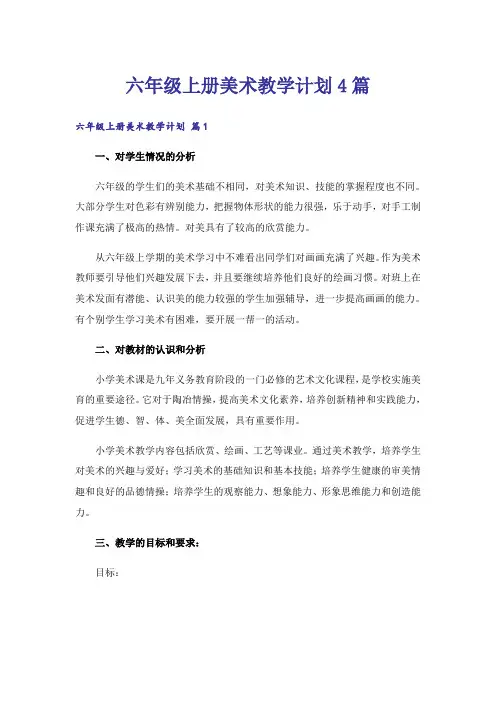 六年级上册美术教学计划4篇

六年级上册美术教学计划 篇1

一、对学生情况的分析

六年级的学生们的美术基础不相同，对美术知识、技能的掌握程度也不同。大部分学生对色彩有辨别能力，把握物体形状的能力很强，乐于动手，对手工制作课充满了极高的热情。对美具有了较高的欣赏能力。

从六年级上学期的美术学习中不难看出同学们对画画充满了兴趣。作为美术教师要引导他们兴趣发展下去，并且要继续培养他们良好的绘画习惯。对班上在美术发面有潜能、认识美的能力较强的学生加强辅导，进一步提高画画的能力。有个别学生学习美术有困难，要开展一帮一的活动。

二、对教材的认识和分析

小学美术课是九年义务教育阶段的一门必修的艺术文化课程，是学校实施美育的重要途径。它对于陶冶情操，提高美术文化素养，培养创新精神和实践能力，促进学生德、智、体、美全面发展，具有重要作用。

小学美术教学内容包括欣赏、绘画、工艺等课业。通过美术教学，培养学生对美术的兴趣与爱好；学习美术的基础知识和基本技能；培养学生健康的审美情趣和良好的品德情操；培养学生的观察能力、想象能力、形象思维能力和创造能力。

三、教学的目标和要求：

目标：